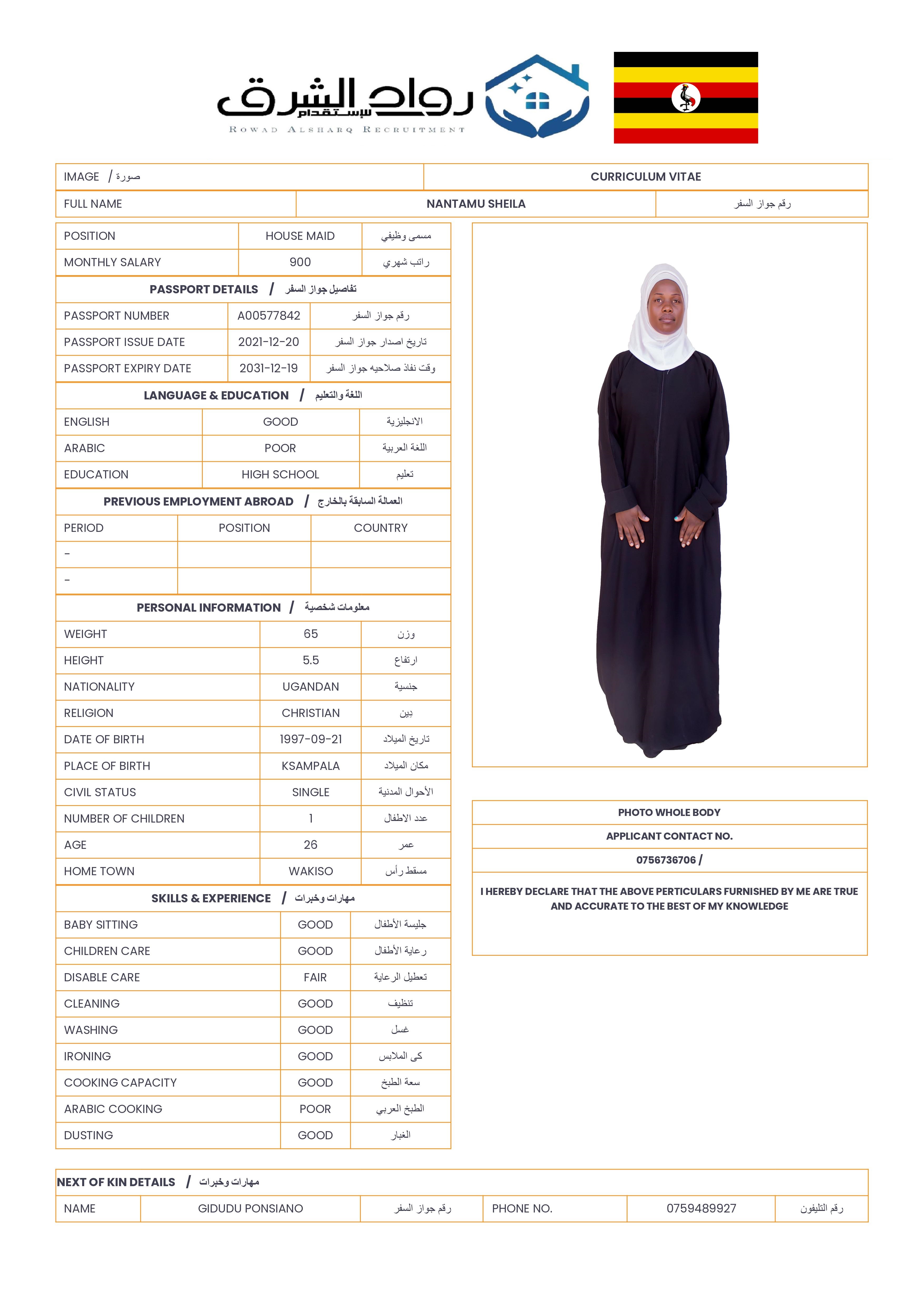 رواد الشرق للإستقدام
ROWAD ALSHARQ RECRUITMENT

| IMAGE / صورة | CURRICULUM VITAE |
|---|---|

| FULL NAME | NANTAMU SHEILA | رقم جواز السفر |
|---|---|---|

| POSITION | HOUSE MAID | مسمى وظيفي |
|---|---|---|
| MONTHLY SALARY | 900 | راتب شهري |

PASSPORT DETAILS / تفاصيل جواز السفر

| PASSPORT NUMBER | A00577842 | رقم جواز السفر |
|---|---|---|
| PASSPORT ISSUE DATE | 2021-12-20 | تاريخ اصدار جواز السفر |
| PASSPORT EXPIRY DATE | 2031-12-19 | وقت نفاذ صلاحيه جواز السفر |

LANGUAGE & EDUCATION / اللغة والتعليم

| ENGLISH | GOOD | الانجليزية |
|---|---|---|
| ARABIC | POOR | اللغة العربية |
| EDUCATION | HIGH SCHOOL | تعليم |

PREVIOUS EMPLOYMENT ABROAD / العمالة السابقة بالخارج

| PERIOD | POSITION | COUNTRY |
|---|---|---|
| - | | |
| - | | |

PERSONAL INFORMATION / معلومات شخصية

| WEIGHT | 65 | وزن |
|---|---|---|
| HEIGHT | 5.5 | ارتفاع |
| NATIONALITY | UGANDAN | جنسية |
| RELIGION | CHRISTIAN | دين |
| DATE OF BIRTH | 1997-09-21 | تاريخ الميلاد |
| PLACE OF BIRTH | KSAMPALA | مكان الميلاد |
| CIVIL STATUS | SINGLE | الأحوال المدنية |
| NUMBER OF CHILDREN | 1 | عدد الاطفال |
| AGE | 26 | عمر |
| HOME TOWN | WAKISO | مسقط رأس |

SKILLS & EXPERIENCE / مهارات وخبرات

| BABY SITTING | GOOD | جليسة الأطفال |
|---|---|---|
| CHILDREN CARE | GOOD | رعاية الأطفال |
| DISABLE CARE | FAIR | تعطيل الرعاية |
| CLEANING | GOOD | تنظيف |
| WASHING | GOOD | غسل |
| IRONING | GOOD | كى الملابس |
| COOKING CAPACITY | GOOD | سعة الطبخ |
| ARABIC COOKING | POOR | الطبخ العربي |
| DUSTING | GOOD | الغبار |

PHOTO WHOLE BODY
APPLICANT CONTACT NO.
0756736706 /
I HEREBY DECLARE THAT THE ABOVE PERTICULARS FURNISHED BY ME ARE TRUE AND ACCURATE TO THE BEST OF MY KNOWLEDGE

NEXT OF KIN DETAILS / مهارات وخبرات

| NAME | GIDUDU PONSIANO | رقم جواز السفر | PHONE NO. | 0759489927 | رقم التليفون |
|---|---|---|---|---|---|